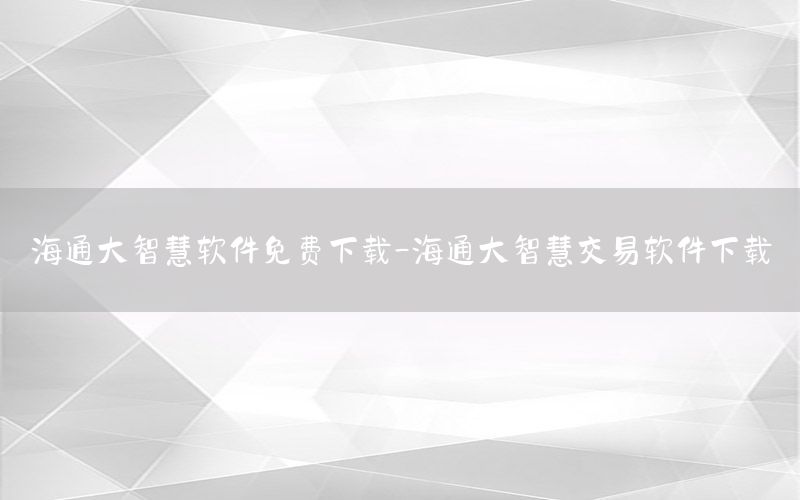 海通大智慧软件免费下载-海通大智慧交易软件下载